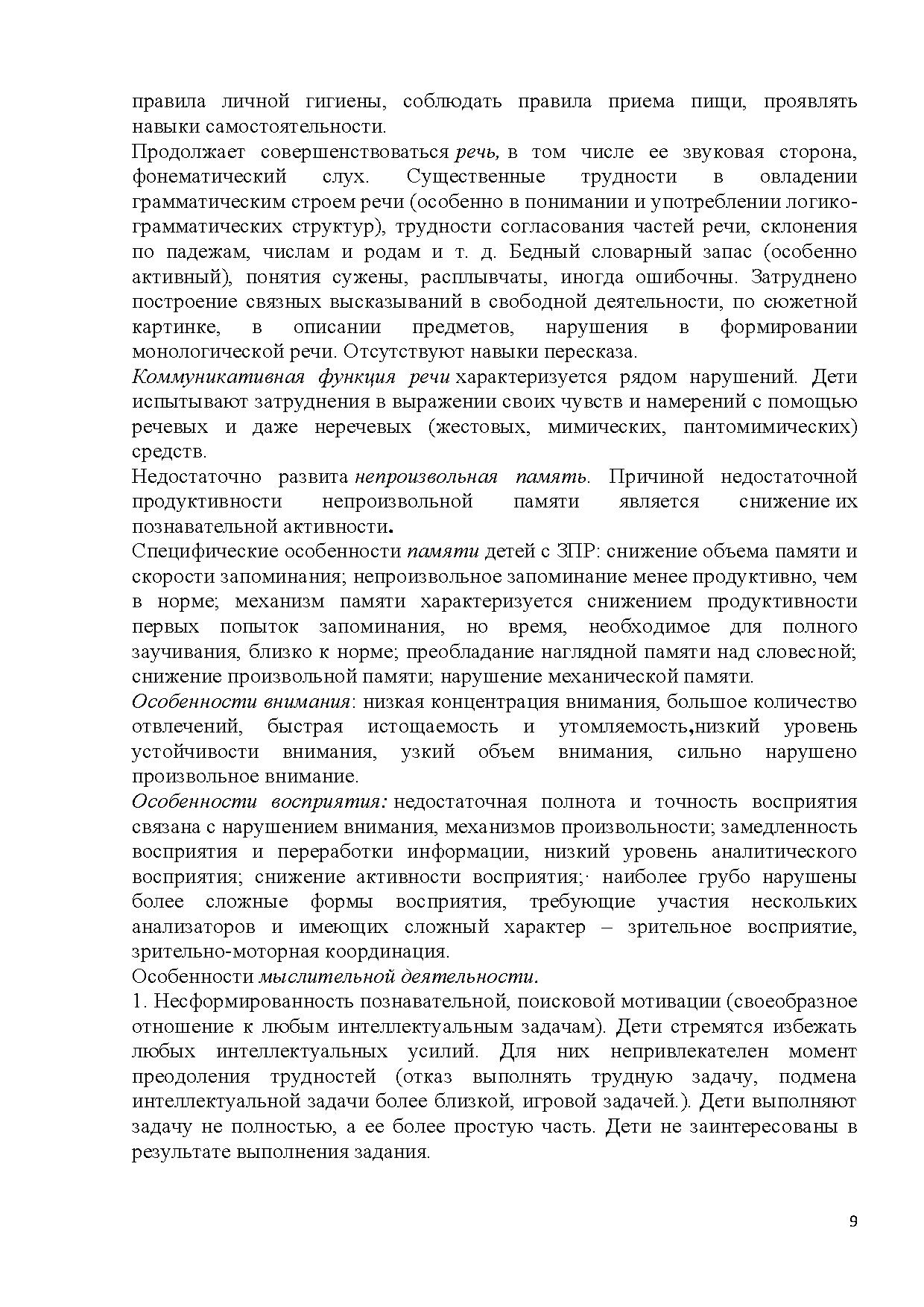 правила личной гигиены, соблюдать правила приема пищи, проявлять навыки самостоятельности.

Продолжает совершенствоваться речь, в том числе ее звуковая сторона, фонематический слух. Существенные трудности в овладении грамматическим строем речи (особенно в понимании и употреблении логико-грамматических структур), трудности согласования частей речи, склонения по падежам, числам и родам и т. д. Бедный словарный запас (особенно активный), понятия сужены, расплывчаты, иногда ошибочны. Затруднено построение связных высказываний в свободной деятельности, по сюжетной картинке, в описании предметов, нарушения в формировании монологической речи. Отсутствуют навыки пересказа.

Коммуникативная функция речи характеризуется рядом нарушений. Дети испытывают затруднения в выражении своих чувств и намерений с помощью речевых и даже неречевых (жестовых, мимических, пантомимических) средств.

Недостаточно развита непроизвольная память. Причиной недостаточной продуктивности непроизвольной памяти является снижение их познавательной активности.

Специфические особенности памяти детей с ЗПР: снижение объема памяти и скорости запоминания; непроизвольное запоминание менее продуктивно, чем в норме; механизм памяти характеризуется снижением продуктивности первых попыток запоминания, но время, необходимое для полного заучивания, близко к норме; преобладание наглядной памяти над словесной; снижение произвольной памяти; нарушение механической памяти.

Особенности внимания: низкая концентрация внимания, большое количество отвлечений, быстрая истощаемость и утомляемость,низкий уровень устойчивости внимания, узкий объем внимания, сильно нарушено произвольное внимание.

Особенности восприятия: недостаточная полнота и точность восприятия связана с нарушением внимания, механизмов произвольности; замедленность восприятия и переработки информации, низкий уровень аналитического восприятия; снижение активности восприятия;· наиболее грубо нарушены более сложные формы восприятия, требующие участия нескольких анализаторов и имеющих сложный характер – зрительное восприятие, зрительно-моторная координация.

Особенности мыслительной деятельности.

1. Несформированность познавательной, поисковой мотивации (своеобразное отношение к любым интеллектуальным задачам). Дети стремятся избежать любых интеллектуальных усилий. Для них непривлекателен момент преодоления трудностей (отказ выполнять трудную задачу, подмена интеллектуальной задачи более близкой, игровой задачей.). Дети выполняют задачу не полностью, а ее более простую часть. Дети не заинтересованы в результате выполнения задания.

9